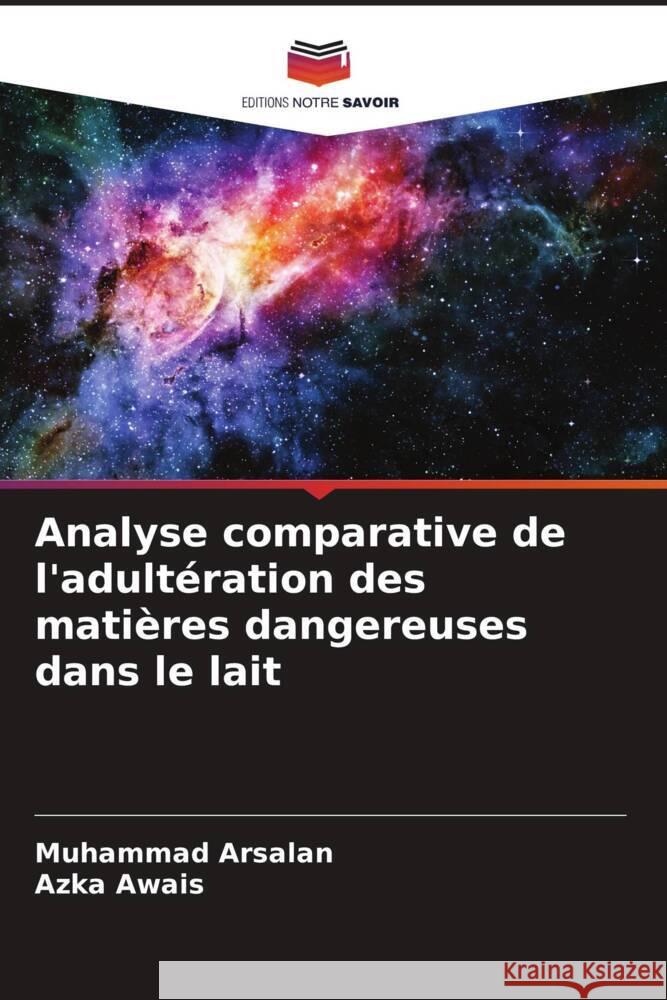 EDITIONS NOTRE SAVOIR

Analyse comparative de l'adultération des matières dangereuses dans le lait

Muhammad Arsalan
Azka Awais